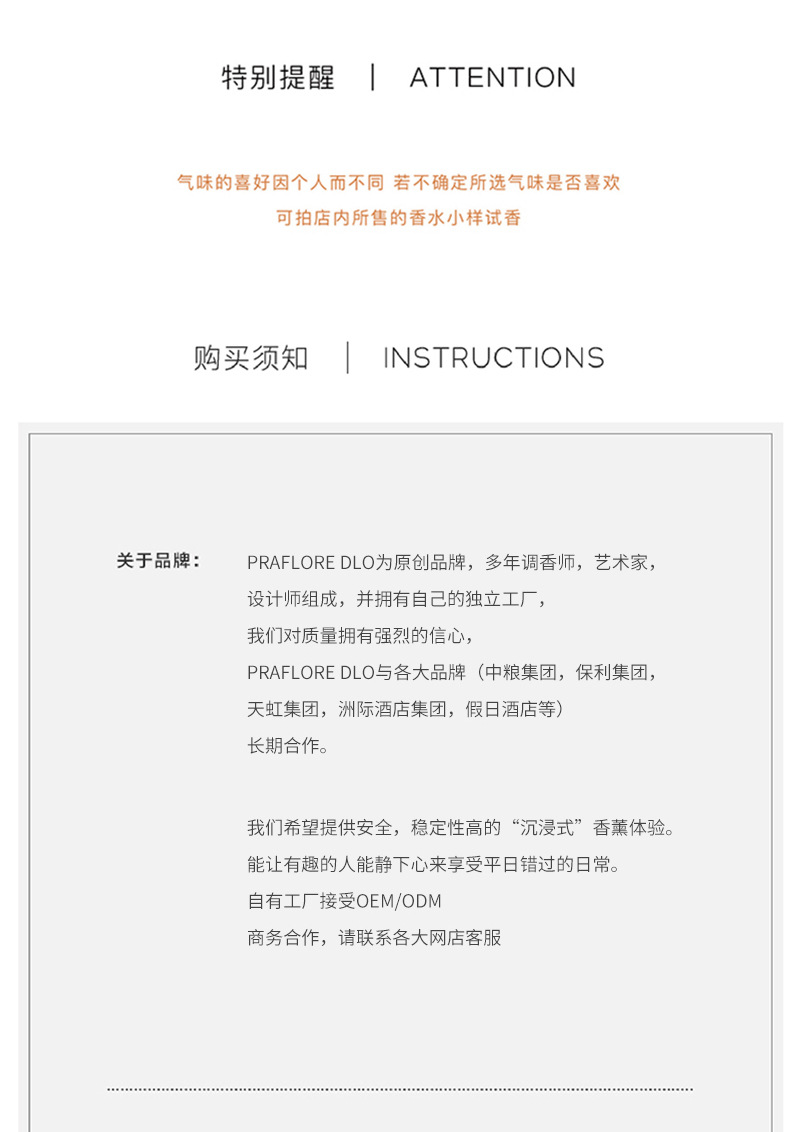 特别提醒 | ATTENTION

气味的喜好因个人而不同 若不确定所选气味是否喜欢
可拍店内所售的香水小样试香

购买须知 | INSTRUCTIONS

关于品牌：

PRAFLORE DLO为原创品牌，多年调香师，艺术家，
设计师组成，并拥有自己的独立工厂，
我们对质量拥有强烈的信心，
PRAFLORE DLO与各大品牌（中粮集团，保利集团，
天虹集团，洲际酒店集团，假日酒店等）
长期合作。

我们希望提供安全，稳定性高的“沉浸式”香薰体验。
能让有趣的人能静下心来享受平日错过的日常。
自有工厂接受OEM/ODM
商务合作，请联系各大网店客服